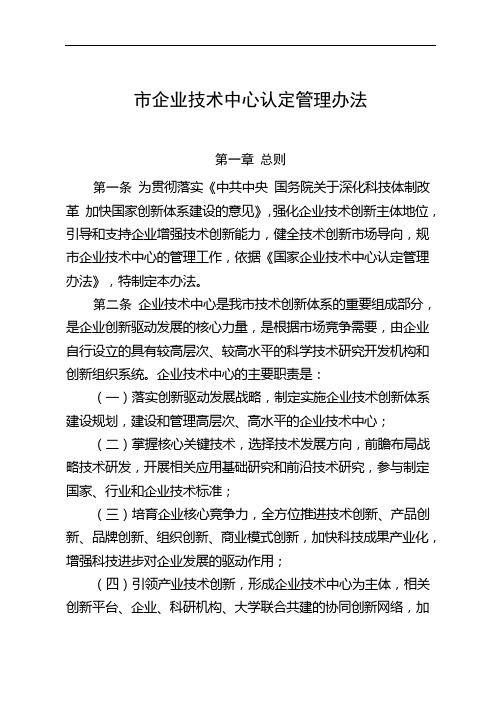 市企业技术中心认定管理办法

第一章 总则

第一条 为贯彻落实《中共中央 国务院关于深化科技体制改革 加快国家创新体系建设的意见》，强化企业技术创新主体地位，引导和支持企业增强技术创新能力，健全技术创新市场导向，规市企业技术中心的管理工作，依据《国家企业技术中心认定管理办法》，特制定本办法。

第二条 企业技术中心是我市技术创新体系的重要组成部分，是企业创新驱动发展的核心力量，是根据市场竞争需要，由企业自行设立的具有较高层次、较高水平的科学技术研究开发机构和创新组织系统。企业技术中心的主要职责是：

（一）落实创新驱动发展战略，制定实施企业技术创新体系建设规划，建设和管理高层次、高水平的企业技术中心；

（二）掌握核心关键技术，选择技术发展方向，前瞻布局战略技术研发，开展相关应用基础研究和前沿技术研究，参与制定国家、行业和企业技术标准；

（三）培育企业核心竞争力，全方位推进技术创新、产品创新、品牌创新、组织创新、商业模式创新，加快科技成果产业化，增强科技进步对企业发展的驱动作用；

（四）引领产业技术创新，形成企业技术中心为主体，相关创新平台、企业、科研机构、大学联合共建的协同创新网络，加